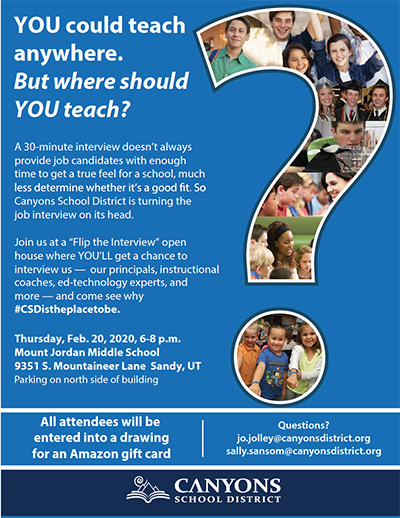 YOU could teach anywhere.
But where should YOU teach?

A 30-minute interview doesn't always provide job candidates with enough time to get a true feel for a school, much less determine whether it's a good fit. So Canyons School District is turning the job interview on its head.

Join us at a "Flip the Interview" open house where YOU'LL get a chance to interview us — our principals, instructional coaches, ed-technology experts, and more — and come see why #CSDistheplacetobe.

Thursday, Feb. 20, 2020, 6-8 p.m.
Mount Jordan Middle School
9351 S. Mountaineer Lane Sandy, UT
Parking on north side of building

All attendees will be entered into a drawing for an Amazon gift card

Questions?
jo.jolley@canyonsdistrict.org
sally.sansom@canyonsdistrict.org

CANYONS
SCHOOL DISTRICT